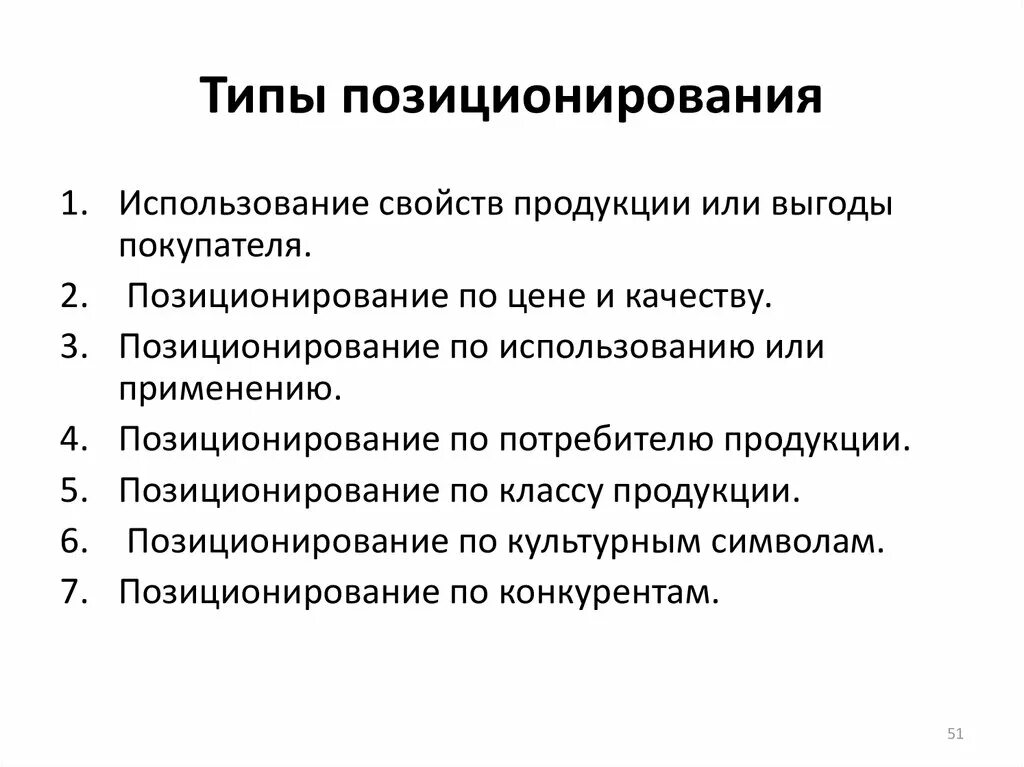 Типы позиционирования

1. Использование свойств продукции или выгоды покупателя.
2. Позиционирование по цене и качеству.
3. Позиционирование по использованию или применению.
4. Позиционирование по потребителю продукции.
5. Позиционирование по классу продукции.
6. Позиционирование по культурным символам.
7. Позиционирование по конкурентам.

51